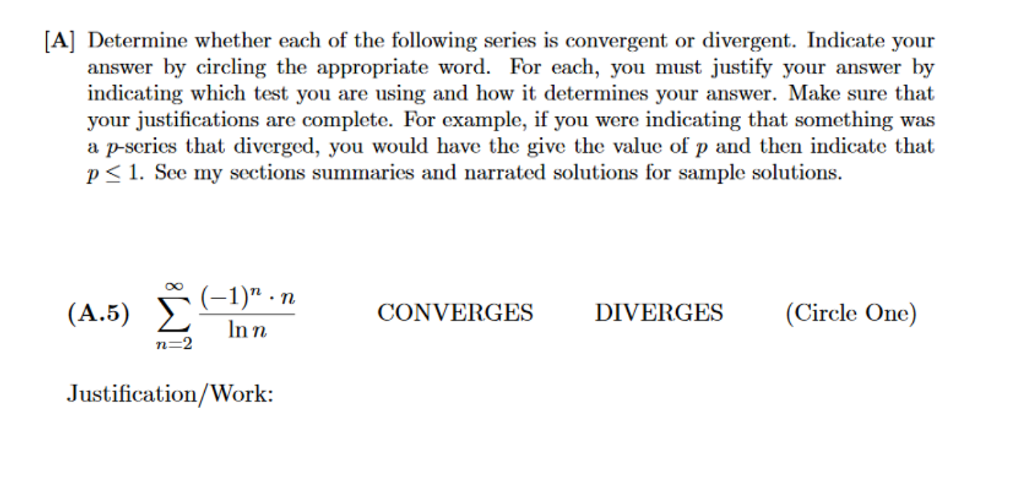 [A] Determine whether each of the following series is convergent or divergent. Indicate your answer by circling the appropriate word. For each, you must justify your answer by indicating which test you are using and how it determines your answer. Make sure that your justifications are complete. For example, if you were indicating that something was a $p$-series that diverged, you would have the give the value of $p$ and then indicate that $p \leq 1$. See my sections summaries and narrated solutions for sample solutions.

(A.5) $\sum_{n=2}^{\infty} \frac{(-1)^n \cdot n}{\ln n}$ CONVERGES DIVERGES (Circle One)

Justification/Work: